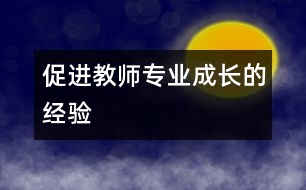 促进教师专业成长的经验